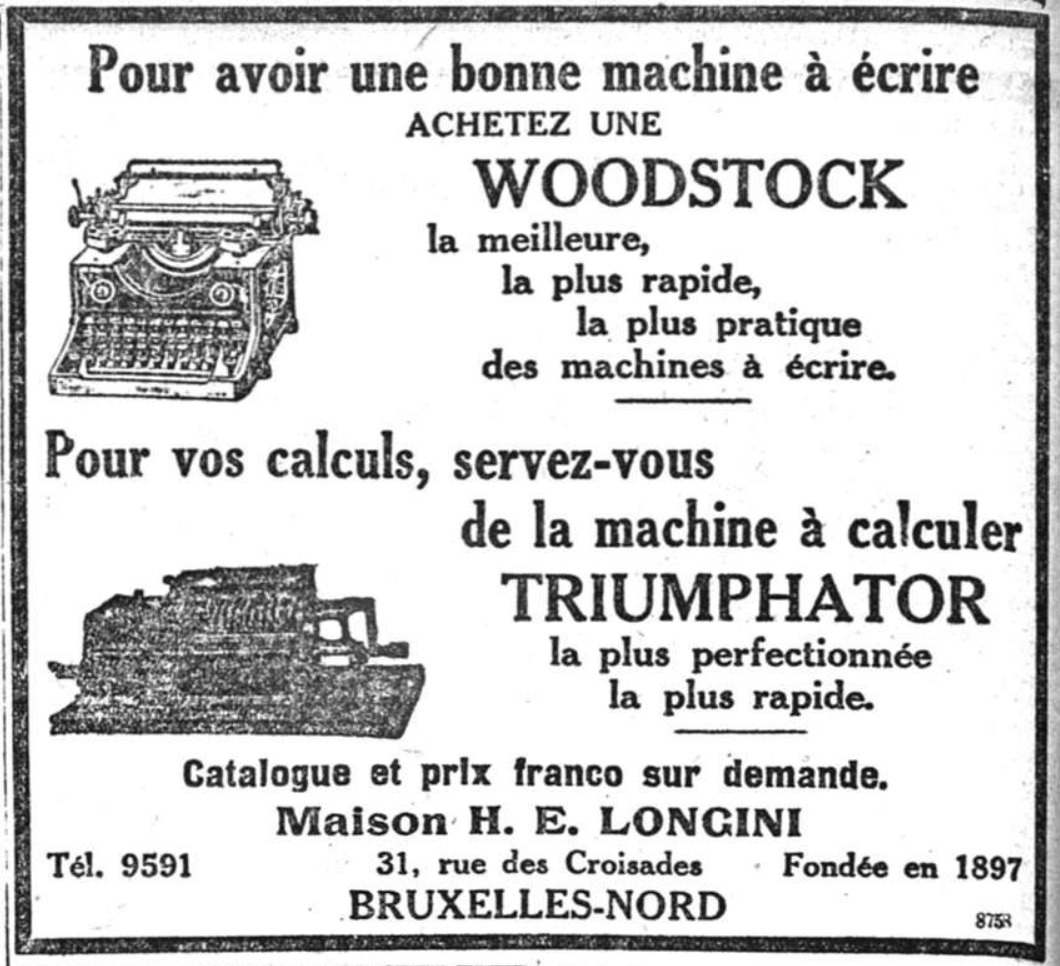 Pour avoir une bonne machine à écrire
ACHETEZ UNE
WOODSTOCK
la meilleure,
la plus rapide,
la plus pratique
des machines à écrire.

Pour vos calculs, servez-vous
de la machine à calculer
TRIUMPHATOR
la plus perfectionnée
la plus rapide.

Catalogue et prix franco sur demande.
Maison H. E. LONGINI
Tél. 9591 31, rue des Croisades Fondée en 1897
BRUXELLES-NORD
8758